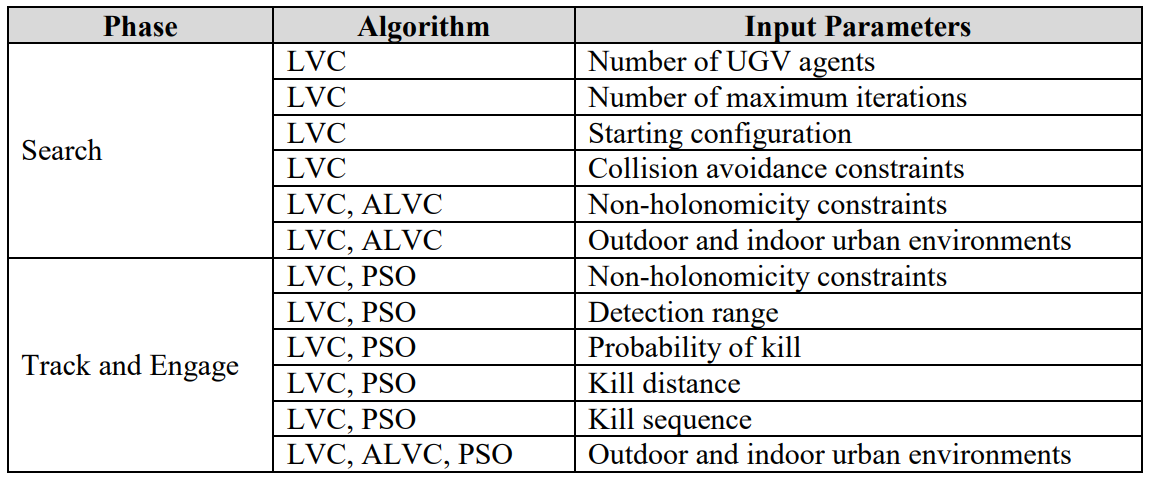 | Phase | Algorithm | Input Parameters |
|---|---|---|
| Search | LVC | Number of UGV agents |
| | LVC | Number of maximum iterations |
| | LVC | Starting configuration |
| | LVC | Collision avoidance constraints |
| | LVC, ALVC | Non-holonomicity constraints |
| | LVC, ALVC | Outdoor and indoor urban environments |
| Track and Engage | LVC, PSO | Non-holonomicity constraints |
| | LVC, PSO | Detection range |
| | LVC, PSO | Probability of kill |
| | LVC, PSO | Kill distance |
| | LVC, PSO | Kill sequence |
| | LVC, ALVC, PSO | Outdoor and indoor urban environments |